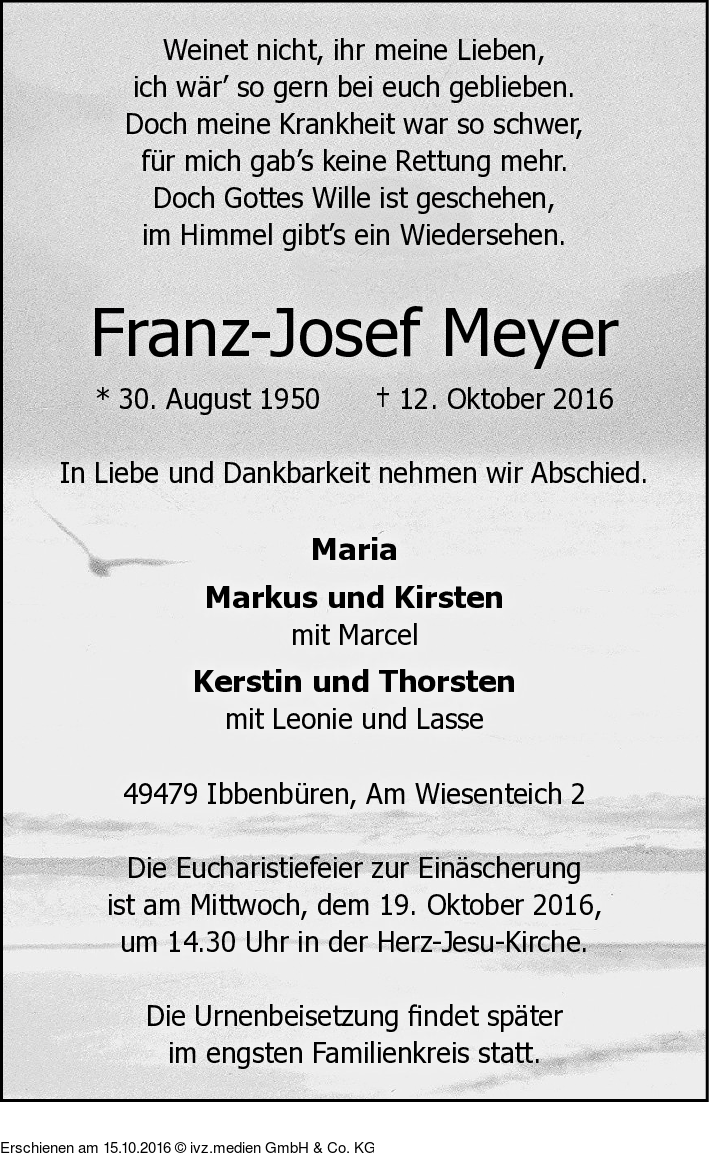 Weinet nicht, ihr meine Lieben,
ich wär' so gern bei euch geblieben.
Doch meine Krankheit war so schwer,
für mich gab's keine Rettung mehr.
Doch Gottes Wille ist geschehen,
im Himmel gibt's ein Wiedersehen.

Franz-Josef Meyer

* 30. August 1950 † 12. Oktober 2016

In Liebe und Dankbarkeit nehmen wir Abschied.

Maria

Markus und Kirsten
mit Marcel

Kerstin und Thorsten
mit Leonie und Lasse

49479 Ibbenbüren, Am Wiesenteich 2

Die Eucharistiefeier zur Einäscherung ist am Mittwoch, dem 19. Oktober 2016, um 14.30 Uhr in der Herz-Jesu-Kirche.

Die Urnenbeisetzung findet später im engsten Familienkreis statt.

Erschienen am 15.10.2016 © ivz.medien GmbH & Co. KG